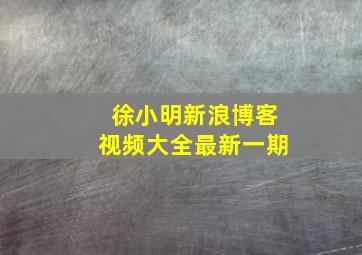 徐小明新浪博客
视频大全最新一期